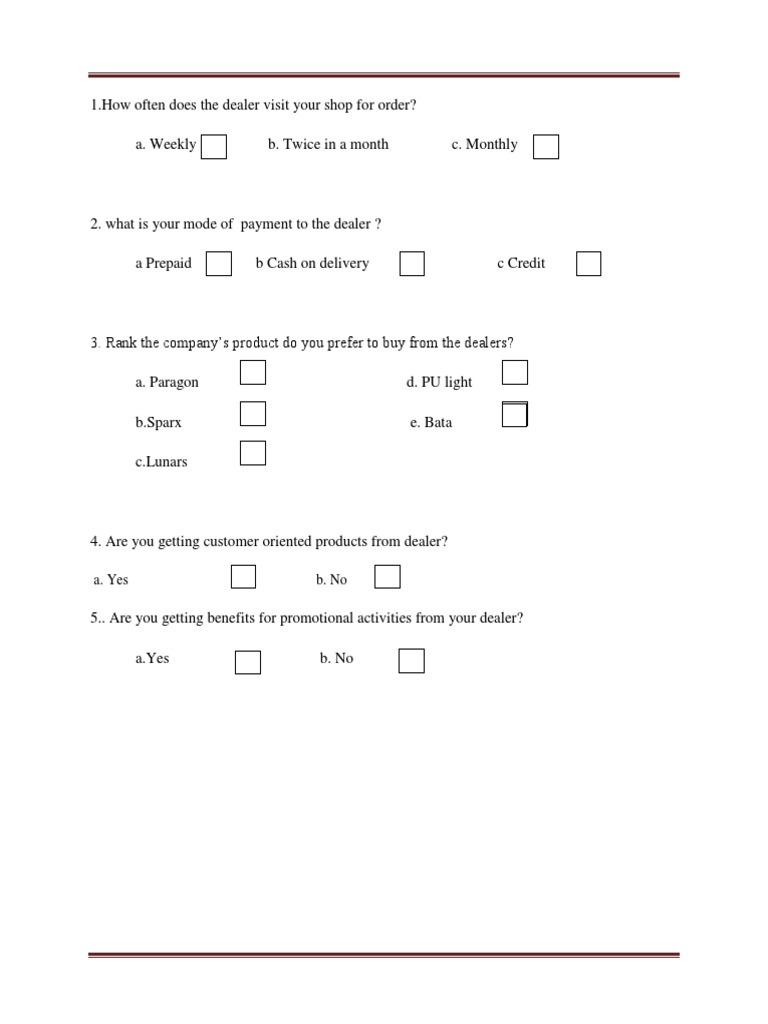 1.How often does the dealer visit your shop for order?

a. Weekly b. Twice in a month c. Monthly

2. what is your mode of payment to the dealer ?

a Prepaid b Cash on delivery c Credit

3. Rank the company's product do you prefer to buy from the dealers?

a. Paragon d. PU light

b.Sparx e. Bata

c.Lunars

4. Are you getting customer oriented products from dealer?

a. Yes b. No

5.. Are you getting benefits for promotional activities from your dealer?

a.Yes b. No